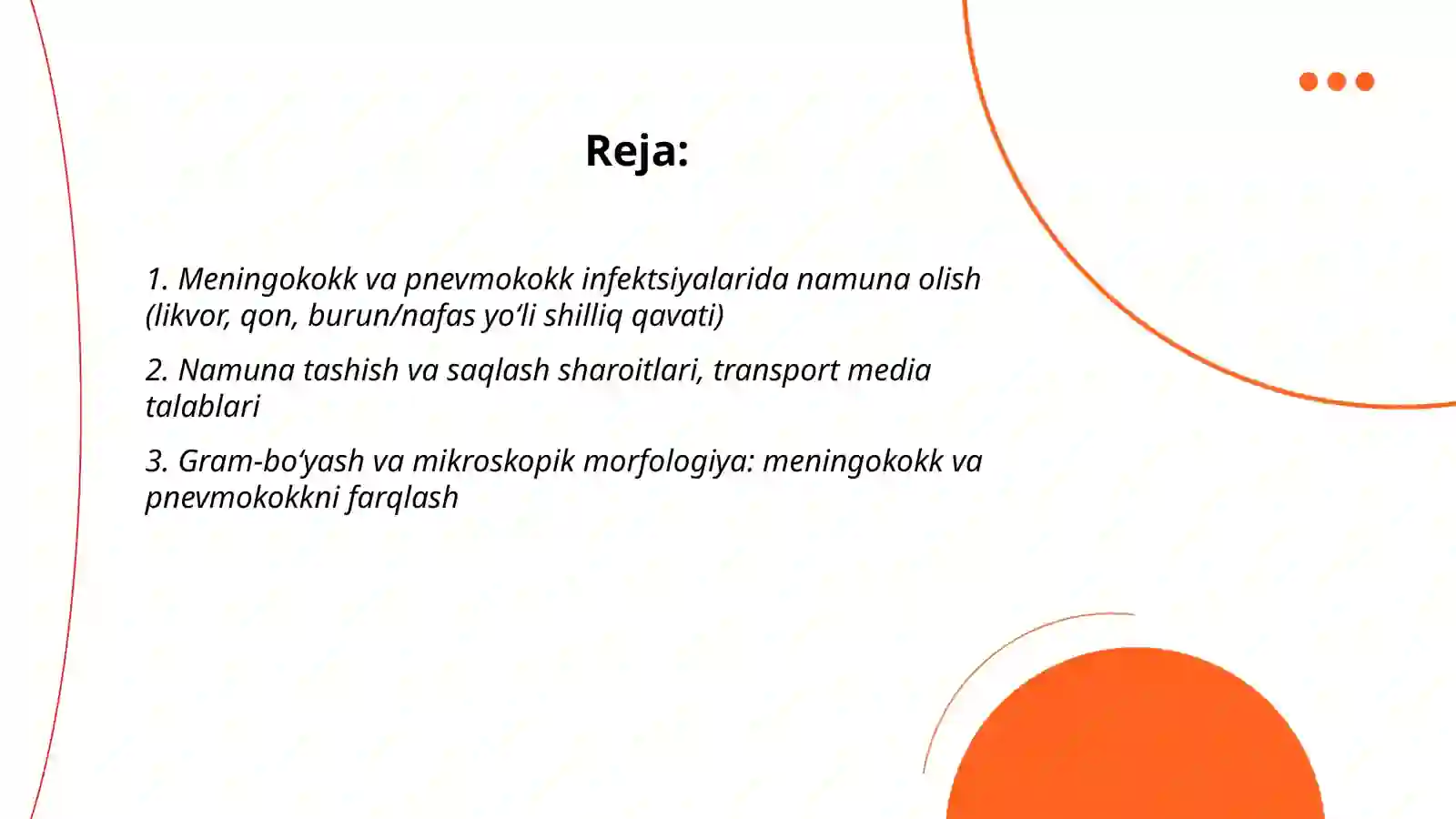 Reja:

1. Meningokokk va pnevmokokk infektsiyalarida namuna olish (likvor, qon, burun/nafas yo‘li shilliq qavati)

2. Namuna tashish va saqlash sharoitlari, transport media talablari

3. Gram-bo‘yash va mikroskopik morfologiya: meningokokk va pnevmokokkni farqlash